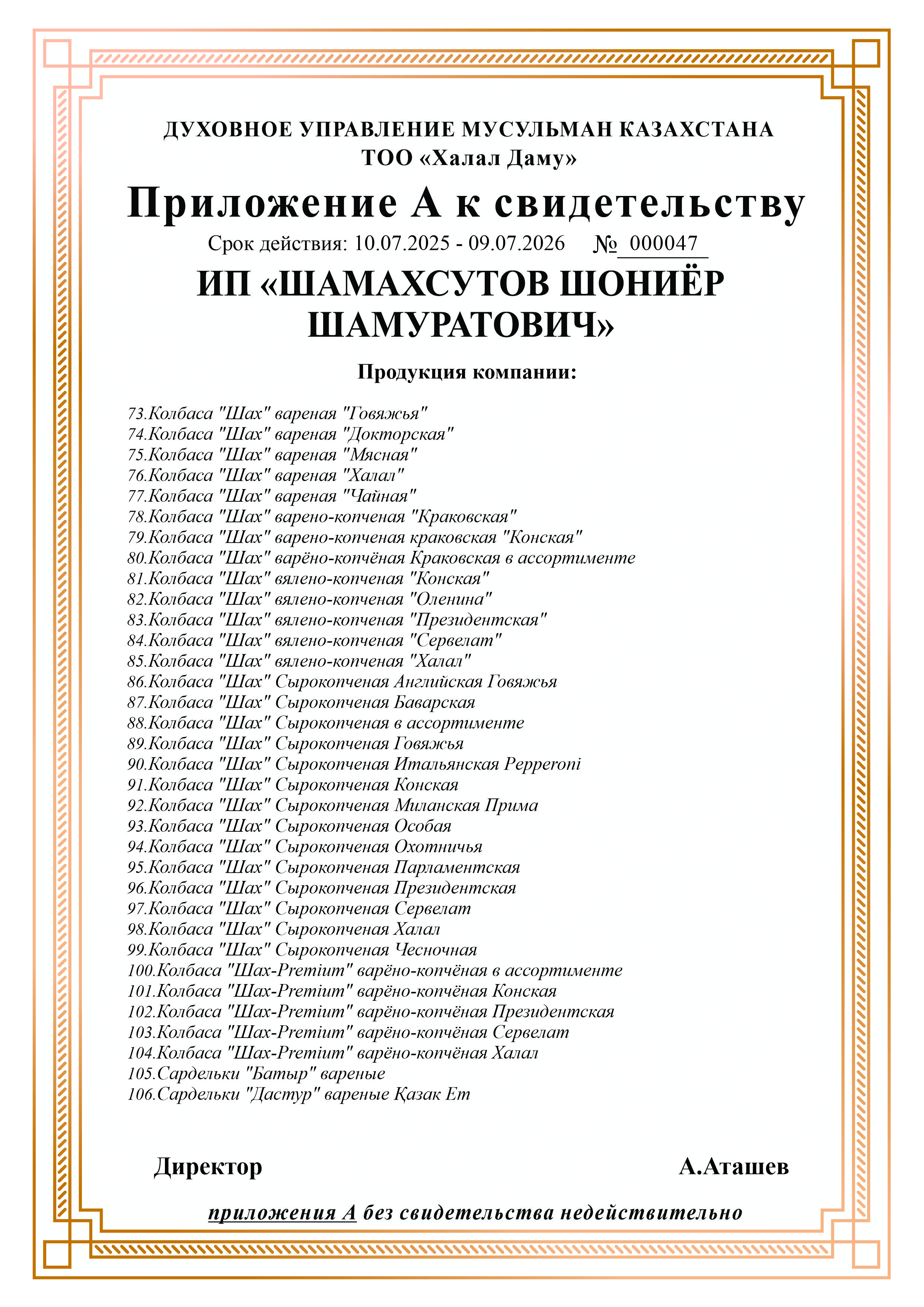 ДУХОВНОЕ УПРАВЛЕНИЕ МУСУЛЬМАН КАЗАХСТАНА
ТОО «Халал Даму»

Приложение А к свидетельству

Срок действия: 10.07.2025 - 09.07.2026 № 000047

ИП «ШАМАХСУТОВ ШОНИЁР ШАМУРАТОВИЧ»

Продукция компании:

73.Колбаса "Шах" вареная "Говяжья"
74.Колбаса "Шах" вареная "Докторская"
75.Колбаса "Шах" вареная "Мясная"
76.Колбаса "Шах" вареная "Халал"
77.Колбаса "Шах" вареная "Чайная"
78.Колбаса "Шах" варено-копченая "Краковская"
79.Колбаса "Шах" варено-копченая краковская "Конская"
80.Колбаса "Шах" варёно-копчёная Краковская в ассортименте
81.Колбаса "Шах" вялено-копченая "Конская"
82.Колбаса "Шах" вялено-копченая "Оленина"
83.Колбаса "Шах" вялено-копченая "Президентская"
84.Колбаса "Шах" вялено-копченая "Сервелат"
85.Колбаса "Шах" вялено-копченая "Халал"
86.Колбаса "Шах" Сырокопченая Английская Говяжья
87.Колбаса "Шах" Сырокопченая Баварская
88.Колбаса "Шах" Сырокопченая в ассортименте
89.Колбаса "Шах" Сырокопченая Говяжья
90.Колбаса "Шах" Сырокопченая Итальянская Pepperoni
91.Колбаса "Шах" Сырокопченая Конская
92.Колбаса "Шах" Сырокопченая Миланская Прима
93.Колбаса "Шах" Сырокопченая Особая
94.Колбаса "Шах" Сырокопченая Охотничья
95.Колбаса "Шах" Сырокопченая Парламентская
96.Колбаса "Шах" Сырокопченая Президентская
97.Колбаса "Шах" Сырокопченая Сервелат
98.Колбаса "Шах" Сырокопченая Халал
99.Колбаса "Шах" Сырокопченая Чесночная
100.Колбаса "Шах-Premium" варёно-копчёная в ассортименте
101.Колбаса "Шах-Premium" варёно-копчёная Конская
102.Колбаса "Шах-Premium" варёно-копчёная Президентская
103.Колбаса "Шах-Premium" варёно-копчёная Сервелат
104.Колбаса "Шах-Premium" варёно-копчёная Халал
105.Сардельки "Батыр" вареные
106.Сардельки "Дастур" вареные Қазак Ет

Директор А.Аташев

приложения А без свидетельства недействительно